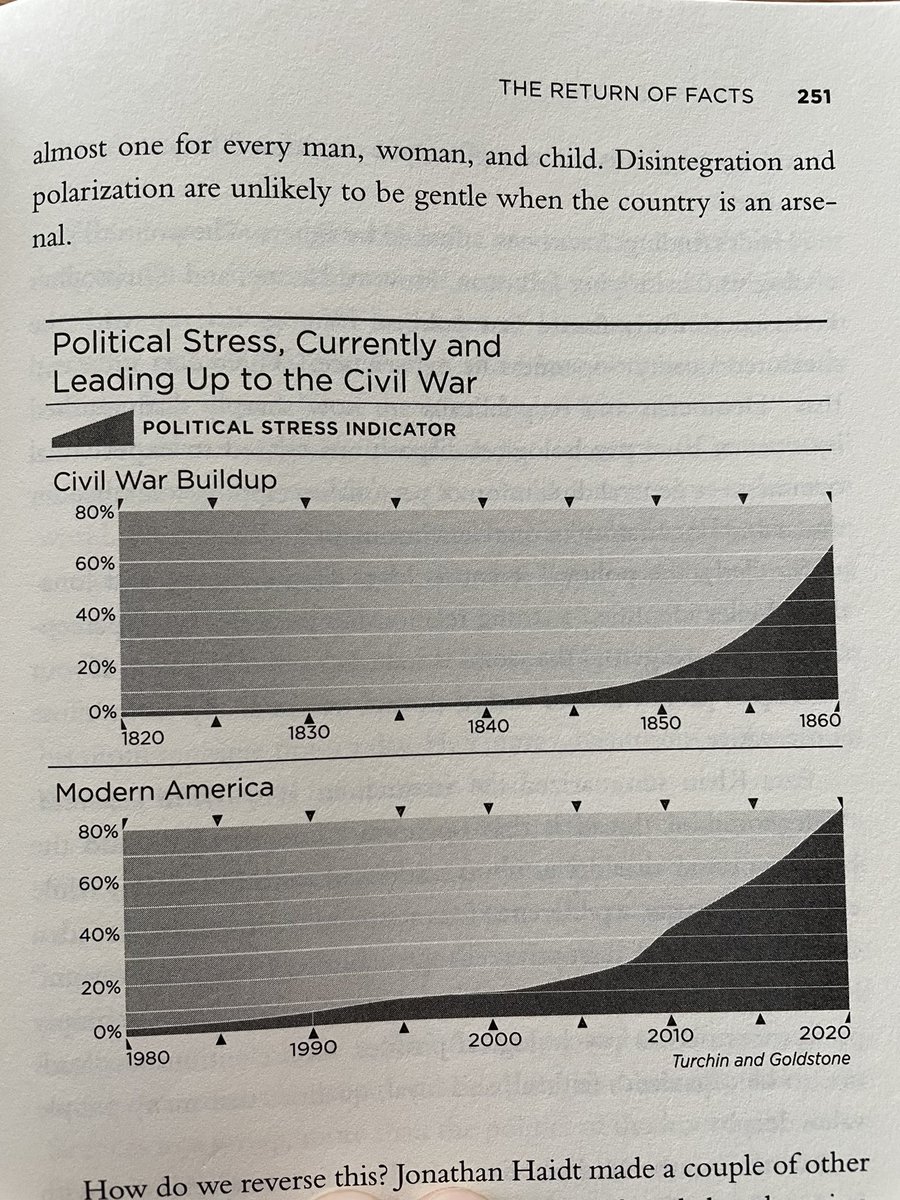 THE RETURN OF FACTS 251

almost one for every man, woman, and child. Disintegration and polarization are unlikely to be gentle when the country is an arsenal.

Political Stress, Currently and Leading Up to the Civil War

POLITICAL STRESS INDICATOR

Civil War Buildup

80%
60%
40%
20%
0%
1820
1830
1840
1850
1860

Modern America

80%
60%
40%
20%
0%
1980
1990
2000
2010
2020

Turchin and Goldstone

How do we reverse this? Jonathan Haidt made a couple of other